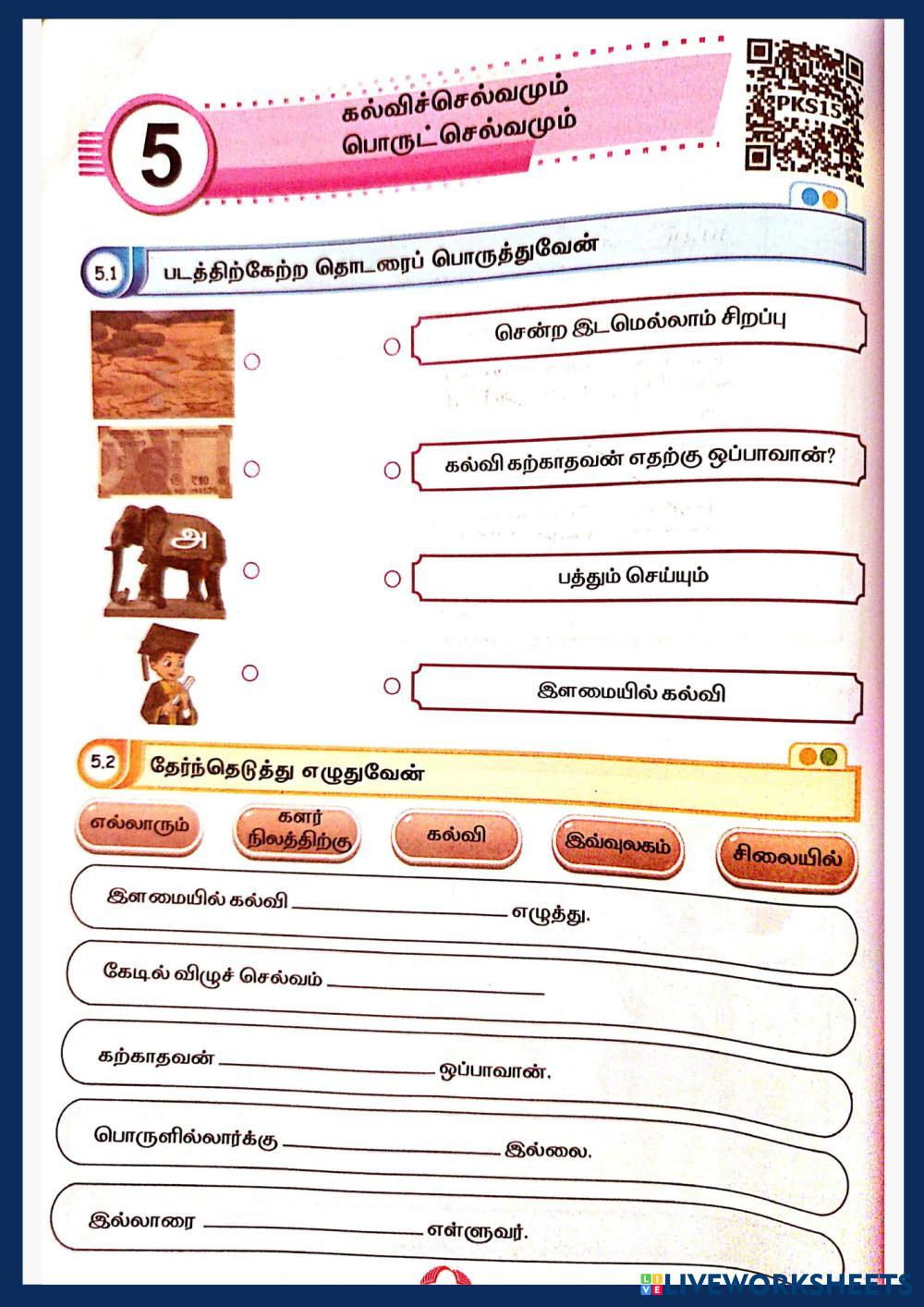 5

கல்விச்செல்வமும் பொருட் செல்வமும்

PKS15

5.1 படத்திற்கேற்ற தொடரைப் பொருத்துவேன்

அ

சென்ற இடமெல்லாம் சிறப்பு

கல்வி கற்காதவன் எதற்கு ஒப்பாவான்?

பத்தும் செய்யும்

இளமையில் கல்வி

5.2 தேர்ந்தெடுத்து எழுதுவேன்

எல்லாரும்

களர் நிலத்திற்கு

கல்வி

இவ்வுலகம்

சிலையில்

இளமையில் கல்வி ____________ எழுத்து.

கேடில் விழுச் செல்வம் ____________

கற்காதவன் ____________ ஒப்பாவான்.

பொருளில்லார்க்கு ____________ இல்லை.

இல்லாரை ____________ எள்ளுவர்.

LIVEWORKSHEETS